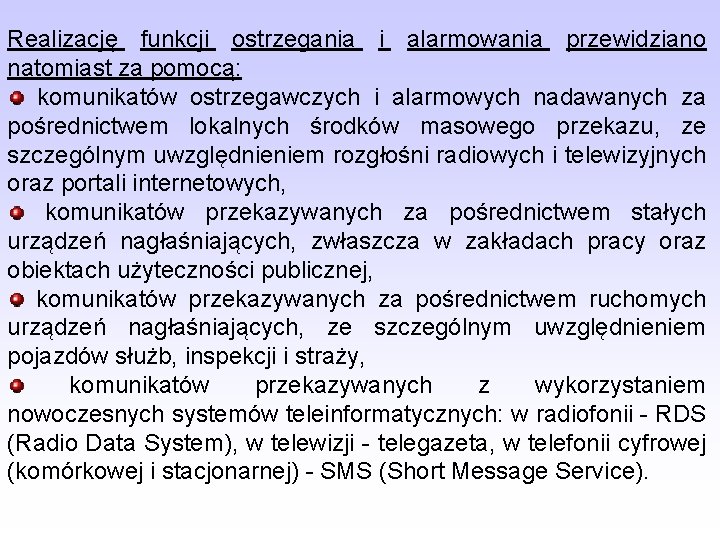 Realizację funkcji ostrzegania i alarmowania przewidziano natomiast za pomocą:

komunikatów ostrzegawczych i alarmowych nadawanych za pośrednictwem lokalnych środków masowego przekazu, ze szczególnym uwzględnieniem rozgłośni radiowych i telewizyjnych oraz portali internetowych,

komunikatów przekazywanych za pośrednictwem stałych urządzeń nagłaśniających, zwłaszcza w zakładach pracy oraz obiektach użyteczności publicznej,

komunikatów przekazywanych za pośrednictwem ruchomych urządzeń nagłaśniających, ze szczególnym uwzględnieniem pojazdów służb, inspekcji i straży,

komunikatów przekazywanych z wykorzystaniem nowoczesnych systemów teleinformatycznych: w radiofonii - RDS (Radio Data System), w telewizji - telegazeta, w telefonii cyfrowej (komórkowej i stacjonarnej) - SMS (Short Message Service).